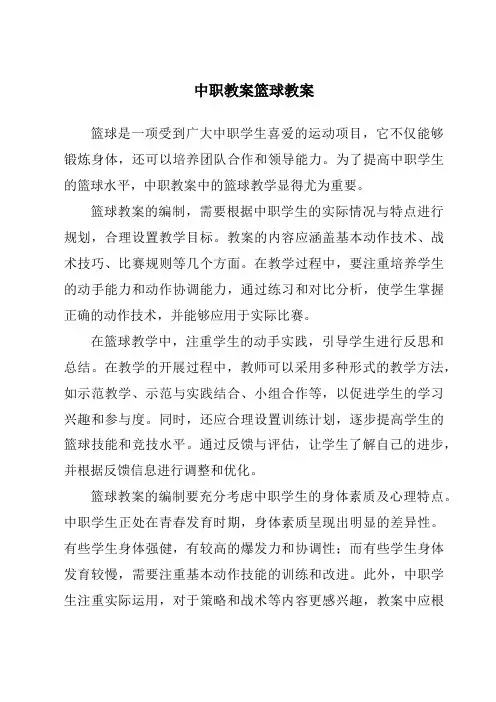 中职教案篮球教案

篮球是一项受到广大中职学生喜爱的运动项目，它不仅能够锻炼身体，还可以培养团队合作和领导能力。为了提高中职学生的篮球水平，中职教案中的篮球教学显得尤为重要。

篮球教案的编制，需要根据中职学生的实际情况与特点进行规划，合理设置教学目标。教案的内容应涵盖基本动作技术、战术技巧、比赛规则等几个方面。在教学过程中，要注重培养学生的动手能力和动作协调能力，通过练习和对比分析，使学生掌握正确的动作技术，并能够应用于实际比赛。

在篮球教学中，注重学生的动手实践，引导学生进行反思和总结。在教学的开展过程中，教师可以采用多种形式的教学方法，如示范教学、示范与实践结合、小组合作等，以促进学生的学习兴趣和参与度。同时，还应合理设置训练计划，逐步提高学生的篮球技能和竞技水平。通过反馈与评估，让学生了解自己的进步，并根据反馈信息进行调整和优化。

篮球教案的编制要充分考虑中职学生的身体素质及心理特点。中职学生正处在青春发育时期，身体素质呈现出明显的差异性。有些学生身体强健，有较高的爆发力和协调性；而有些学生身体发育较慢，需要注重基本动作技能的训练和改进。此外，中职学生注重实际运用，对于策略和战术等内容更感兴趣，教案中应根